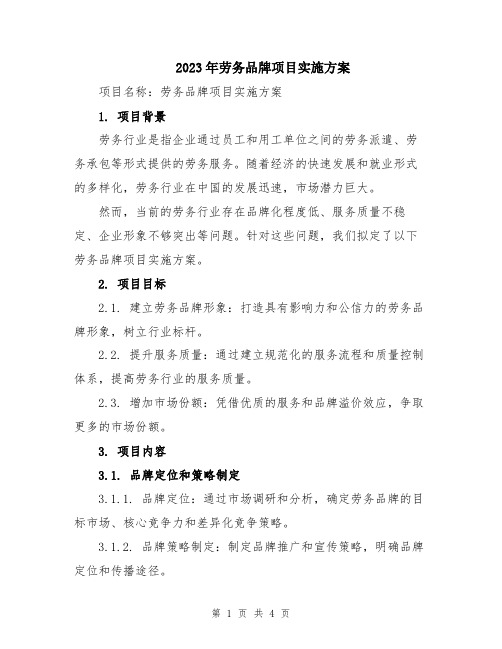 2023年劳务品牌项目实施方案

项目名称：劳务品牌项目实施方案

1. 项目背景

劳务行业是指企业通过员工和用工单位之间的劳务派遣、劳务承包等形式提供的劳务服务。随着经济的快速发展和就业形式的多样化，劳务行业在中国的发展迅速，市场潜力巨大。

然而，当前的劳务行业存在品牌化程度低、服务质量不稳定、企业形象不够突出等问题。针对这些问题，我们拟定了以下劳务品牌项目实施方案。

2. 项目目标

2.1. 建立劳务品牌形象：打造具有影响力和公信力的劳务品牌形象，树立行业标杆。

2.2. 提升服务质量：通过建立规范化的服务流程和质量控制体系，提高劳务行业的服务质量。

2.3. 增加市场份额：凭借优质的服务和品牌溢价效应，争取更多的市场份额。

3. 项目内容

3.1. 品牌定位和策略制定

3.1.1. 品牌定位：通过市场调研和分析，确定劳务品牌的目标市场、核心竞争力和差异化竞争策略。

3.1.2. 品牌策略制定：制定品牌推广和宣传策略，明确品牌定位和传播途径。

第 1 页 共 4 页